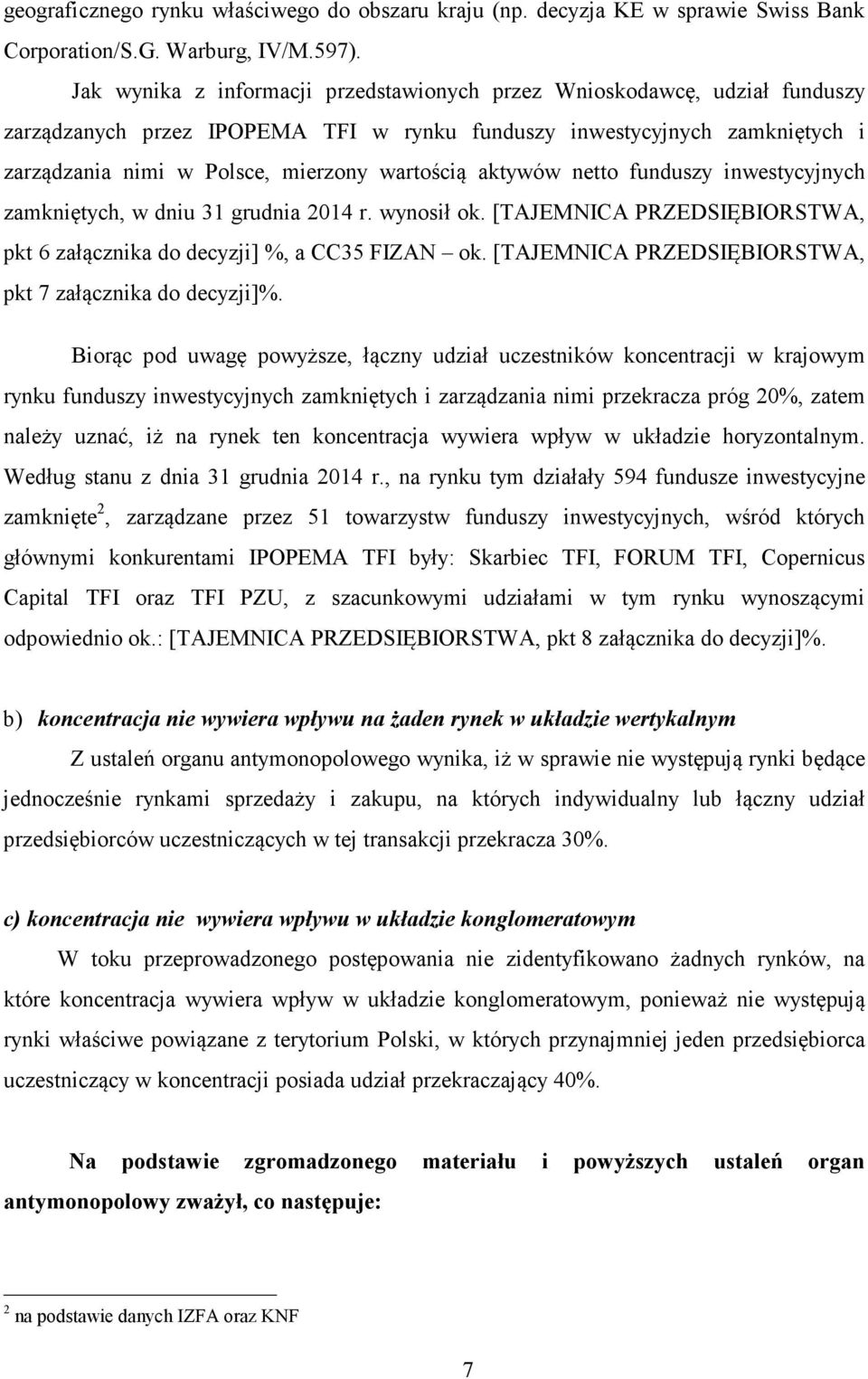 geograficznego rynku właściwego do obszaru kraju (np. decyzja KE w sprawie Swiss Bank Corporation/S.G. Warburg, IV/M.597).

Jak wynika z informacji przedstawionych przez Wnioskodawcę, udział funduszy zarządzanych przez IPOPEMA TFI w rynku funduszy inwestycyjnych zamkniętych i zarządzania nimi w Polsce, mierzony wartością aktywów netto funduszy inwestycyjnych zamkniętych, w dniu 31 grudnia 2014 r. wynosił ok. [TAJEMNICA PRZEDSIĘBIORSTWA, pkt 6 załącznika do decyzji] %, a CC35 FIZAN – ok. [TAJEMNICA PRZEDSIĘBIORSTWA, pkt 7 załącznika do decyzji]%.

Biorąc pod uwagę powyższe, łączny udział uczestników koncentracji w krajowym rynku funduszy inwestycyjnych zamkniętych i zarządzania nimi przekracza próg 20%, zatem należy uznać, iż na rynek ten koncentracja wywiera wpływ w układzie horyzontalnym. Według stanu z dnia 31 grudnia 2014 r., na rynku tym działały 594 fundusze inwestycyjne zamknięte$^2$, zarządzane przez 51 towarzystw funduszy inwestycyjnych, wśród których głównymi konkurentami IPOPEMA TFI były: Skarbiec TFI, FORUM TFI, Copernicus Capital TFI oraz TFI PZU, z szacunkowymi udziałami w tym rynku wynoszącymi odpowiednio ok.: [TAJEMNICA PRZEDSIĘBIORSTWA, pkt 8 załącznika do decyzji]%.

b) koncentracja nie wywiera wpływu na żaden rynek w układzie wertykalnym

Z ustaleń organu antymonopolowego wynika, iż w sprawie nie występują rynki będące jednocześnie rynkami sprzedaży i zakupu, na których indywidualny lub łączny udział przedsiębiorców uczestniczących w tej transakcji przekracza 30%.

c) koncentracja nie wywiera wpływu w układzie konglomeratowym

W toku przeprowadzonego postępowania nie zidentyfikowano żadnych rynków, na które koncentracja wywiera wpływ w układzie konglomeratowym, ponieważ nie występują rynki właściwe powiązane z terytorium Polski, w których przynajmniej jeden przedsiębiorca uczestniczący w koncentracji posiada udział przekraczający 40%.

Na podstawie zgromadzonego materiału i powyższych ustaleń organ antymonopolowy zważył, co następuje:

$^2$ na podstawie danych IZFA oraz KNF

7